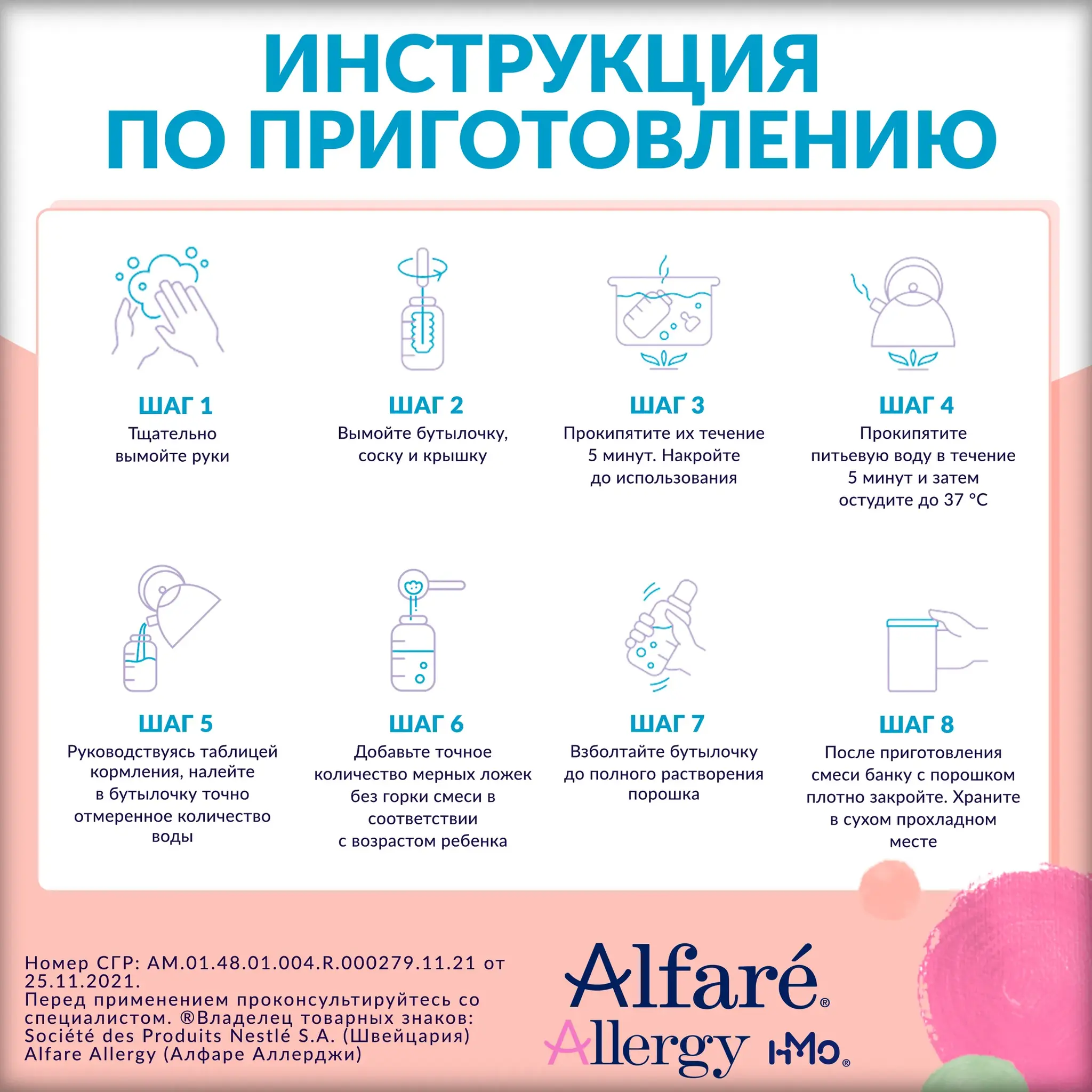 ИНСТРУКЦИЯ ПО ПРИГОТОВЛЕНИЮ

ШАГ 1
Тщательно вымойте руки

ШАГ 2
Вымойте бутылочку, соску и крышку

ШАГ 3
Прокипятите их течение 5 минут. Накройте до использования

ШАГ 4
Прокипятите питьевую воду в течение 5 минут и затем остудите до 37 °C

ШАГ 5
Руководствуясь таблицей кормления, налейте в бутылочку точно отмеренное количество воды

ШАГ 6
Добавьте точное количество мерных ложек без горки смеси в соответствии с возрастом ребенка

ШАГ 7
Взболтайте бутылочку до полного растворения порошка

ШАГ 8
После приготовления смеси банку с порошком плотно закройте. Храните в сухом прохладном месте

Номер СГР: AM.01.48.01.004.R.000279.11.21 от 25.11.2021.
Перед применением проконсультируйтесь со специалистом. ®Владелец товарных знаков: Société des Produits Nestlé S.A. (Швейцария)
Alfare Allergy (Алфаре Аллерджи)

Alfaré®
Allergy HMO®